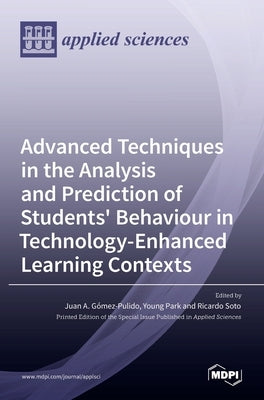 applied sciences

Advanced Techniques in the Analysis and Prediction of Students' Behaviour in Technology-Enhanced Learning Contexts

Edited by
Juan A. Gómez-Pulido, Young Park and Ricardo Soto
Printed Edition of the Special Issue Published in Applied Sciences

www.mdpi.com/journal/applsci

MDPI